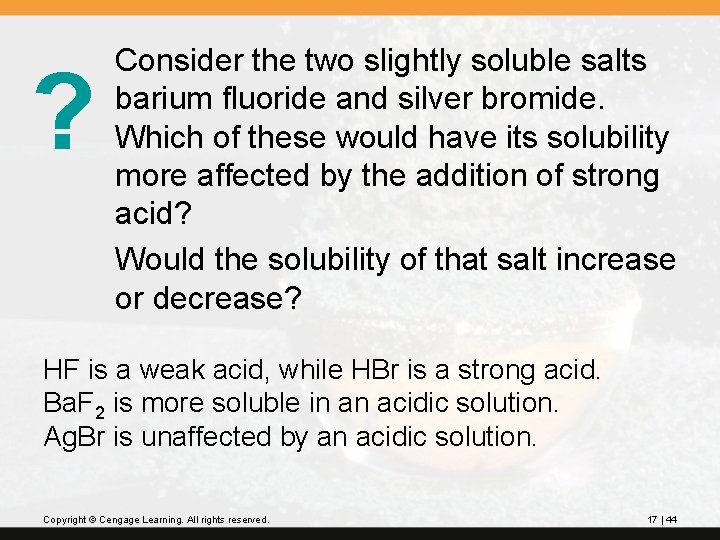 ?

Consider the two slightly soluble salts barium fluoride and silver bromide. Which of these would have its solubility more affected by the addition of strong acid?

Would the solubility of that salt increase or decrease?

HF is a weak acid, while HBr is a strong acid.
$BaF_2$ is more soluble in an acidic solution.
AgBr is unaffected by an acidic solution.

Copyright © Cengage Learning. All rights reserved.

17 | 44